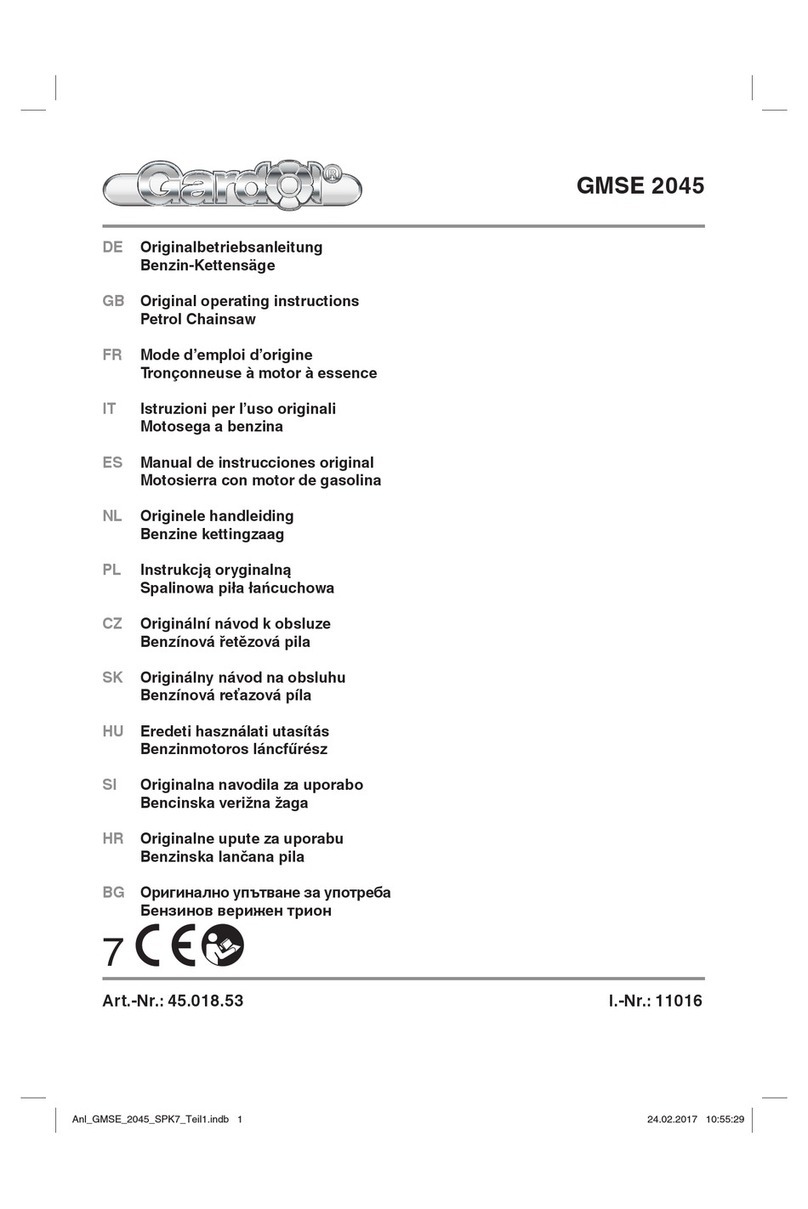 Gardol®

GMSE 2045

DE Originalbetriebsanleitung
Benzin-Kettensäge

GB Original operating instructions
Petrol Chainsaw

FR Mode d'emploi d'origine
Tronçonneuse à motor à essence

IT Istruzioni per l'uso originali
Motosega a benzina

ES Manual de instrucciones original
Motosierra con motor de gasolina

NL Originele handleiding
Benzine kettingzaag

PL Instrukcją oryginalną
Spalinowa piła łańcuchowa

CZ Originální návod k obsluze
Benzínová řetězová pila

SK Originálny návod na obsluhu
Benzínová reťazová píla

HU Eredeti használati utasítás
Benzinmotoros láncfűrész

SI Originalna navodila za uporabo
Bencinska verižna žaga

HR Originalne upute za uporabu
Benzinska lančana pila

BG Оригинално упътване за употреба
Бензинов верижен трион

7 CE

Art.-Nr.: 45.018.53 I.-Nr.: 11016

Anl_GMSE_2045_SPK7_Teil1.indb 1 24.02.2017 10:55:29